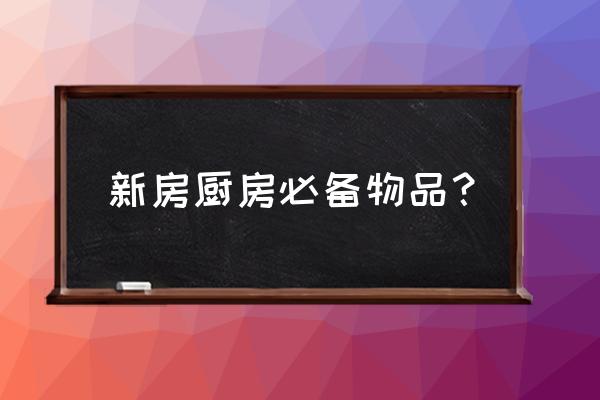 新房厨房必备物品？